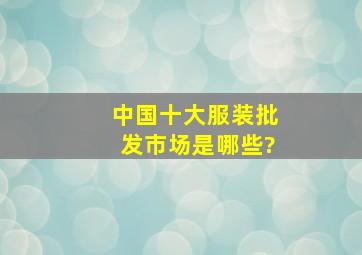 中国十大服装批发市场是哪些?